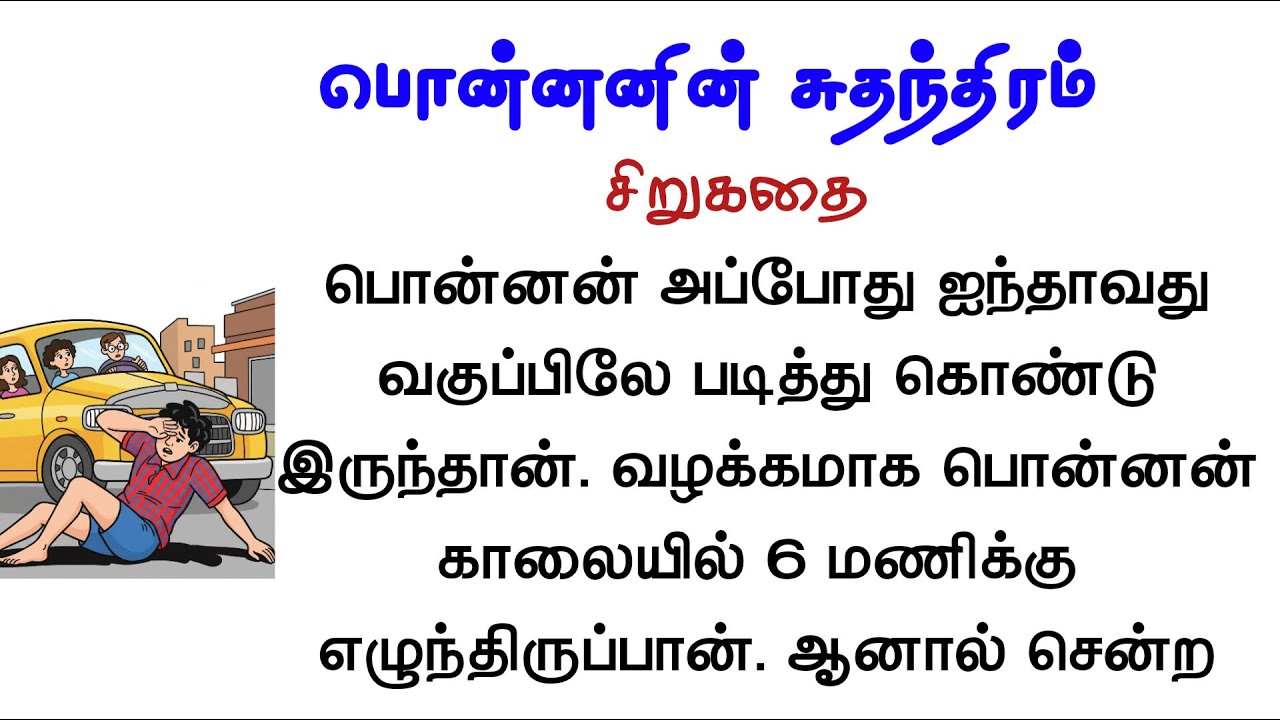 பொன்னனின் சுதந்திரம்

சிறுகதை

பொன்னன் அப்போது ஐந்தாவது வகுப்பிலே படித்து கொண்டு இருந்தான். வழக்கமாக பொன்னன் காலையில் 6 மணிக்கு எழுந்திருப்பான். ஆனால் சென்ற